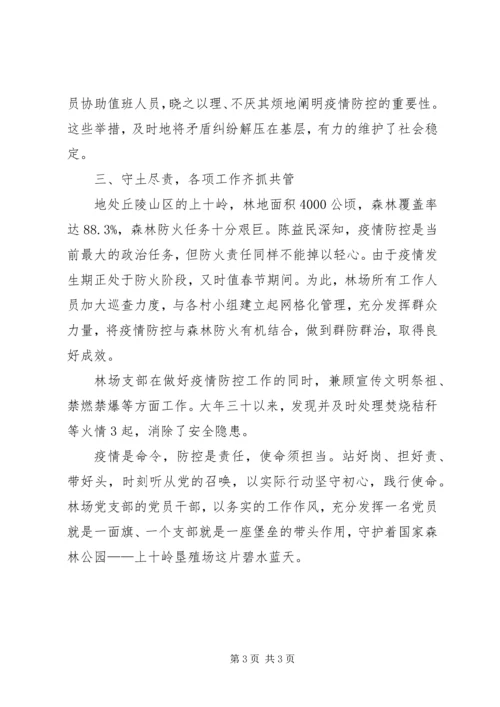 员协助值班人员，晓之以理、不厌其烦地阐明疫情防控的重要性。这些举措，及时地将矛盾纠纷解压在基层，有力的维护了社会稳定。

三、守土尽责，各项工作齐抓共管

地处丘陵山区的上十岭，林地面积4000公顷，森林覆盖率达88.3%，森林防火任务十分艰巨。陈益民深知，疫情防控是当前最大的政治任务，但防火责任同样不能掉以轻心。由于疫情发生期正处于防火阶段，又时值春节期间。为此，林场所有工作人员加大巡查力度，与各村小组建立起网格化管理，充分发挥群众力量，将疫情防控与森林防火有机结合，做到群防群治，取得良好成效。

林场支部在做好疫情防控工作的同时，兼顾宣传文明祭祖、禁燃禁爆等方面工作。大年三十以来，发现并及时处理焚烧秸秆等火情3起，消除了安全隐患。

疫情是命令，防控是责任，使命须担当。站好岗、担好责、带好头，时刻听从党的召唤，以实际行动坚守初心，践行使命。林场党支部的党员干部，以务实的工作作风，充分发挥一名党员就是一面旗、一个支部就是一座堡垒的带头作用，守护着国家森林公园——上十岭垦殖场这片碧水蓝天。

第3页 共3页